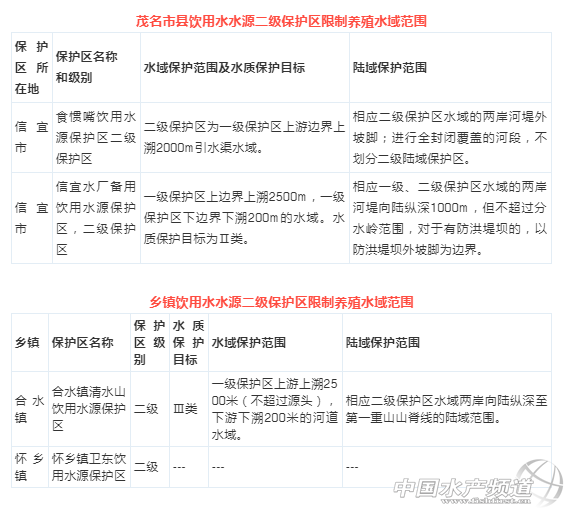 茂名市县饮用水水源二级保护区限制养殖水域范围

| 保护区所在地 | 保护区名称和级别 | 水域保护范围及水质保护目标 | 陆域保护范围 |
|---|---|---|---|
| 信宜市 | 食惯嘴饮用水源保护区二级保护区 | 二级保护区为一级保护区上游边界上溯2000m引水渠水域。 | 相应二级保护区水域的两岸河堤外坡脚；进行全封闭覆盖的河段，不划分二级陆域保护区。 |
| 信宜市 | 信宜水厂备用饮用水源保护区，二级保护区 | 一级保护区上边界上溯2500m，一级保护区下边界下溯200m的水域。水质保护目标为Ⅱ类。 | 相应一级、二级保护区水域的两岸河堤向陆纵深1000m，但不超过分水岭范围，对于有防洪堤坝的，以防洪堤坝外坡脚为边界。 |

乡镇饮用水水源二级保护区限制养殖水域范围

| 乡镇 | 保护区名称 | 保护区级别 | 水质保护目标 | 水域保护范围 | 陆域保护范围 |
|---|---|---|---|---|---|
| 合水镇 | 合水镇清水山饮用水源保护区 | 二级 | Ⅲ类 | 一级保护区上游上溯2500米（不超过源头），下游下溯200米的河道水域。 | 相应二级保护区水域两岸向陆纵深至第一重山山脊线的陆域范围。 |
| 怀乡镇 | 怀乡镇卫东饮用水源保护区 | 二级 | --- | --- | --- |

中国水产频道